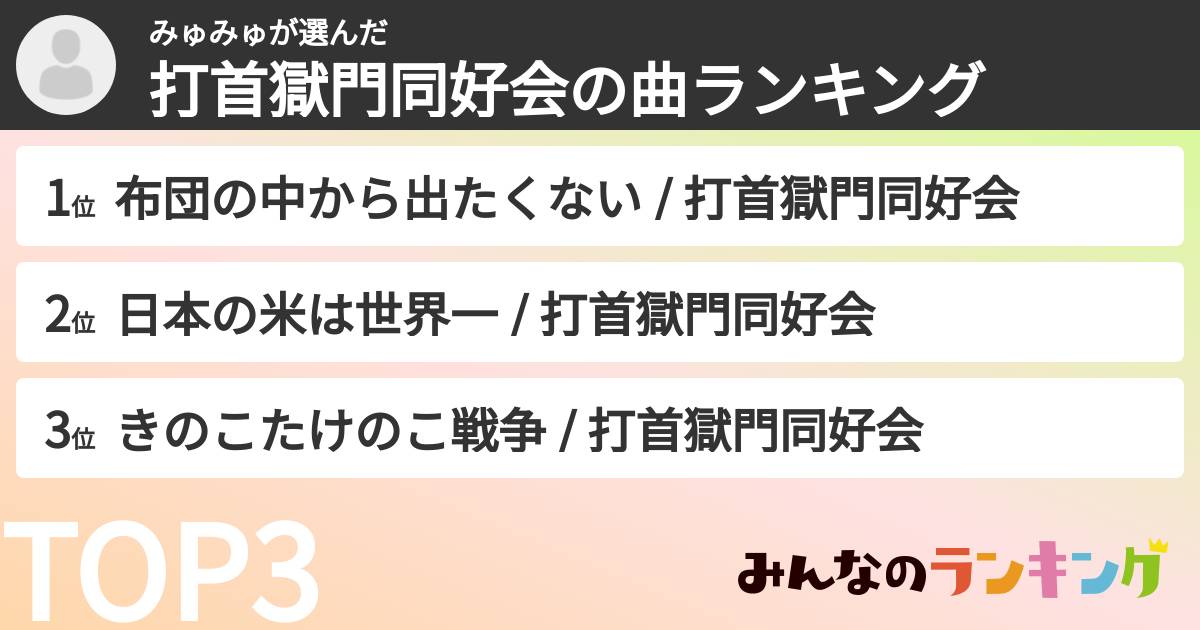 みゅみゅが選んだ
打首獄門同好会の曲ランキング

1位 布団の中から出たくない / 打首獄門同好会

2位 日本の米は世界一 / 打首獄門同好会

3位 きのこたけのこ戦争 / 打首獄門同好会

TOP3

みんなのランキング